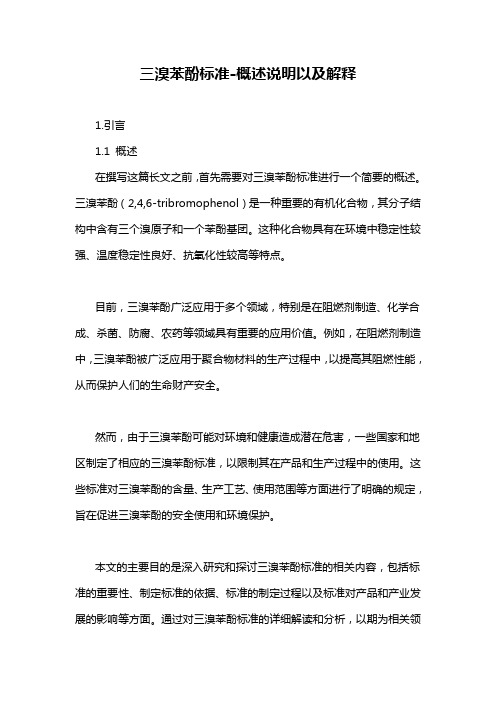 三溴苯酚标准-概述说明以及解释

1.引言

1.1 概述

在撰写这篇长文之前，首先需要对三溴苯酚标准进行一个简要的概述。三溴苯酚（2,4,6-tribromophenol）是一种重要的有机化合物，其分子结构中含有三个溴原子和一个苯酚基团。这种化合物具有在环境中稳定性较强、温度稳定性良好、抗氧化性较高等特点。

目前，三溴苯酚广泛应用于多个领域，特别是在阻燃剂制造、化学合成、杀菌、防腐、农药等领域具有重要的应用价值。例如，在阻燃剂制造中，三溴苯酚被广泛应用于聚合物材料的生产过程中，以提高其阻燃性能，从而保护人们的生命财产安全。

然而，由于三溴苯酚可能对环境和健康造成潜在危害，一些国家和地区制定了相应的三溴苯酚标准，以限制其在产品和生产过程中的使用。这些标准对三溴苯酚的含量、生产工艺、使用范围等方面进行了明确的规定，旨在促进三溴苯酚的安全使用和环境保护。

本文的主要目的是深入研究和探讨三溴苯酚标准的相关内容，包括标准的重要性、制定标准的依据、标准的制定过程以及标准对产品和产业发展的影响等方面。通过对三溴苯酚标准的详细解读和分析，以期为相关领